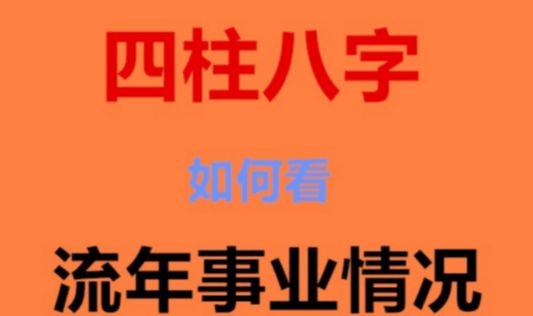 四柱八字

如何看

流年事业情况